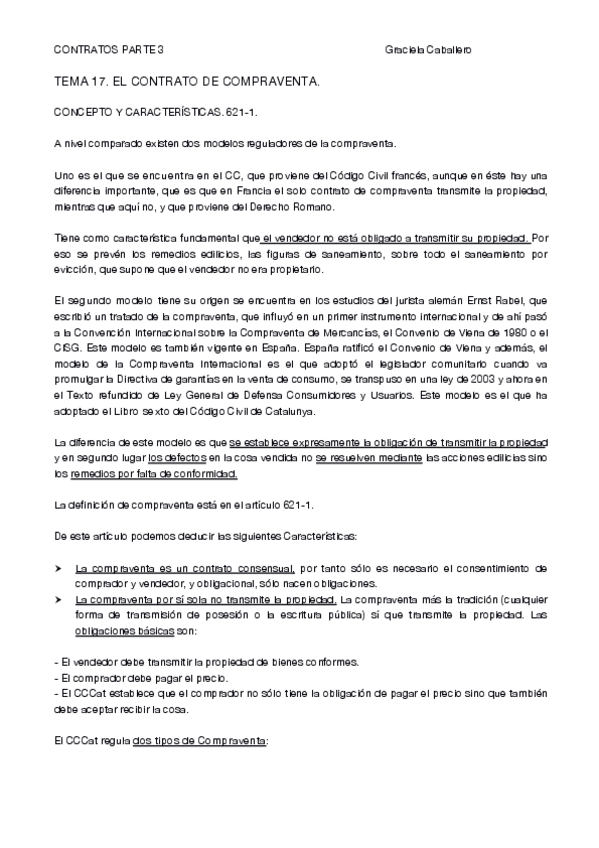 CONTRATOS PARTE 3

Graciela Caballero

TEMA 17. EL CONTRATO DE COMPRAVENTA.

CONCEPTO Y CARACTERÍSTICAS. 621-1.

A nivel comparado existen dos modelos reguladores de la compraventa.

Uno es el que se encuentra en el CC, que proviene del Código Civil francés, aunque en éste hay una diferencia importante, que es que en Francia el solo contrato de compraventa transmite la propiedad, mientras que aquí no, y que proviene del Derecho Romano.

Tiene como característica fundamental que el vendedor no está obligado a transmitir su propiedad. Por eso se prevén los remedios edilicios, las figuras de saneamiento, sobre todo el saneamiento por evicción, que supone que el vendedor no era propietario.

El segundo modelo tiene su origen se encuentra en los estudios del jurista alemán Ernst Rabel, que escribió un tratado de la compraventa, que influyó en un primer instrumento internacional y de ahí pasó a la Convención Internacional sobre la Compraventa de Mercancías, el Convenio de Viena de 1980 o el CISG. Este modelo es también vigente en España. España ratificó el Convenio de Viena y además, el modelo de la Compraventa Internacional es el que adoptó el legislador comunitario cuando va promulgar la Directiva de garantías en la venta de consumo, se transpuso en una ley de 2003 y ahora en el Texto refundido de Ley General de Defensa Consumidores y Usuarios. Este modelo es el que ha adoptado el Libro sexto del Código Civil de Catalunya.

La diferencia de este modelo es que se establece expresamente la obligación de transmitir la propiedad y en segundo lugar los defectos en la cosa vendida no se resuelven mediante las acciones edilicias sino los remedios por falta de conformidad.

La definición de compraventa está en el artículo 621-1.

De este artículo podemos deducir las siguientes Características:

➤ La compraventa es un contrato consensual, por tanto sólo es necesario el consentimiento de comprador y vendedor, y obligacional, sólo nacen obligaciones.
➤ La compraventa por sí sola no transmite la propiedad. La compraventa más la tradición (cualquier forma de transmisión de posesión o la escritura pública) sí que transmite la propiedad. Las obligaciones básicas son:

- El vendedor debe transmitir la propiedad de bienes conformes.
- El comprador debe pagar el precio.
- El CCCat establece que el comprador no sólo tiene la obligación de pagar el precio sino que también debe aceptar recibir la cosa.

El CCCat regula dos tipos de Compraventa: